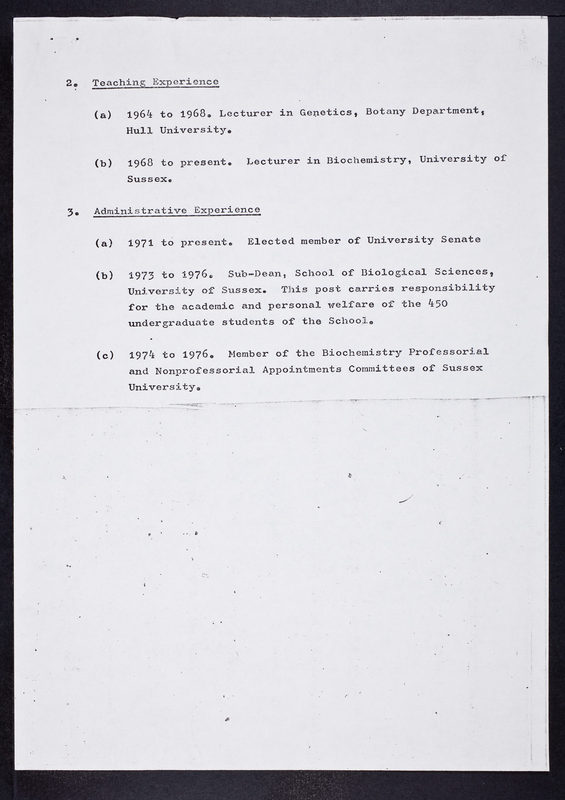 2. Teaching Experience

(a) 1964 to 1968. Lecturer in Genetics, Botany Department, Hull University.

(b) 1968 to present. Lecturer in Biochemistry, University of Sussex.

3. Administrative Experience

(a) 1971 to present. Elected member of University Senate

(b) 1973 to 1976. Sub-Dean, School of Biological Sciences, University of Sussex. This post carries responsibility for the academic and personal welfare of the 450 undergraduate students of the School.

(c) 1974 to 1976. Member of the Biochemistry Professorial and Nonprofessorial Appointments Committees of Sussex University.